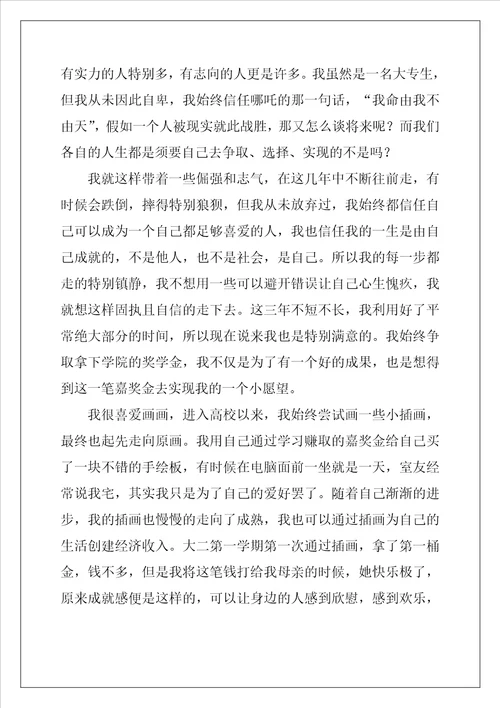 有实力的人特别多，有志向的人更是许多。我虽然是一名大专生，但我从未因此自卑，我始终信任哪吒的那一句话，“我命由我不由天”，假如一个人被现实就此战胜，那又怎么谈将来呢？而我们各自的人生都是须要自己去争取、选择、实现的不是吗？

我就这样带着一些倔强和志气，在这几年中不断往前走，有时候会跌倒，摔得特别狼狈，但我从未放弃过，我始终都信任自己可以成为一个自己都足够喜爱的人，我也信任我的一生是由自己成就的，不是他人，也不是社会，是自己。所以我的每一步都走的特别镇静，我不想用一些可以避开错误让自己心生愧疚，我就想这样固执且自信的走下去。这三年不短不长，我利用好了平常绝大部分的时间，所以现在说来我也是特别满意的。我始终争取拿下学院的奖学金，我不仅是为了有一个好的成果，也是想得到这一笔嘉奖金去实现我的一个小愿望。

我很喜爱画画，进入高校以来，我始终尝试画一些小插画，最终也起先走向原画。我用自己通过学习赚取的嘉奖金给自己买了一块不错的手绘板，有时候在电脑面前一坐就是一天，室友经常说我宅，其实我只是为了自己的爱好罢了。随着自己渐渐的进步，我的插画也慢慢的走向了成熟，我也可以通过插画为自己的生活创建经济收入。大二第一学期第一次通过插画，拿了第一桶金，钱不多，但是我将这笔钱打给我母亲的时候，她快乐极了，原来成就感便是这样的，可以让身边的人感到欣慰，感到欢乐，